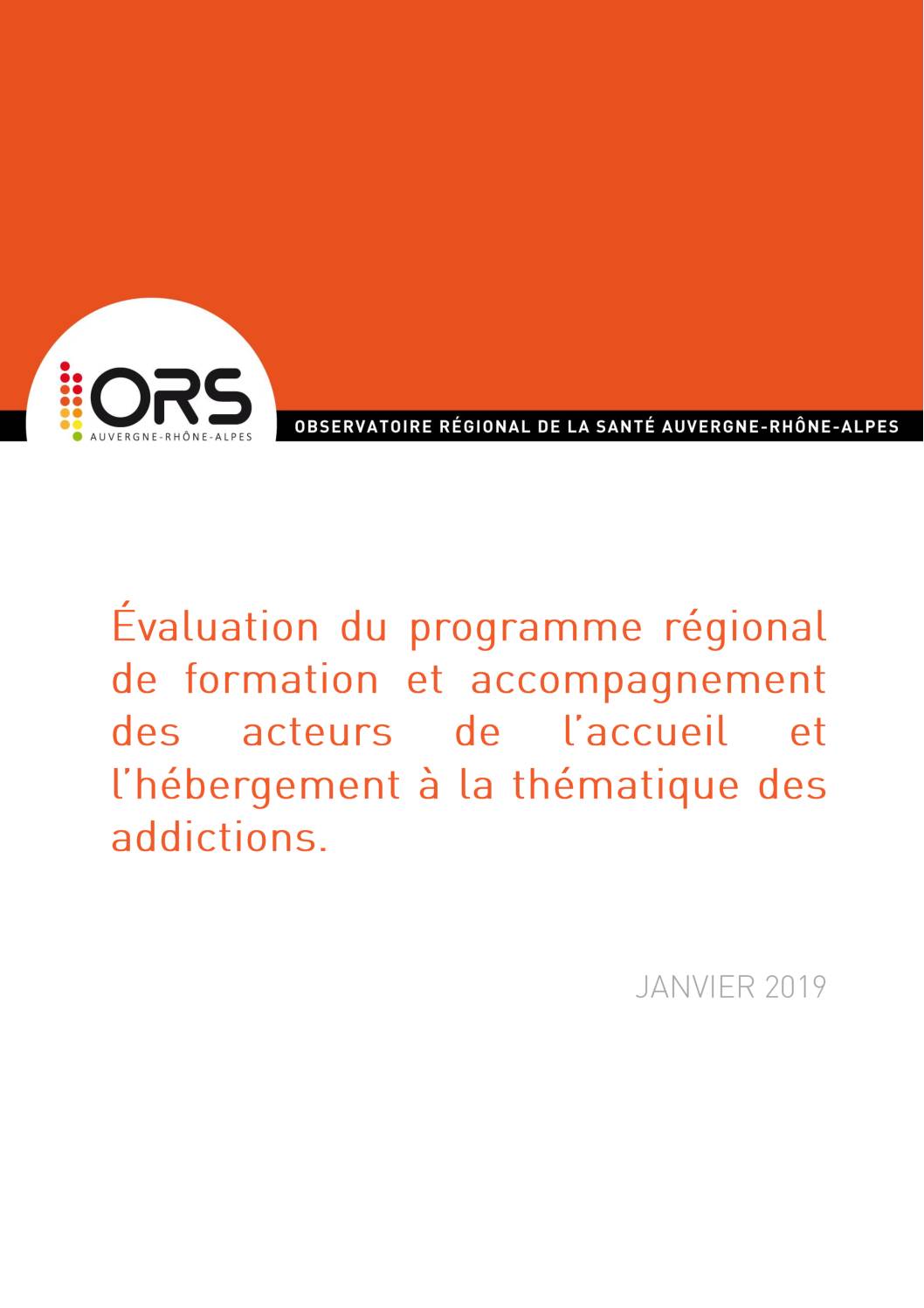 ORS
AUVERGNE-RHÔNE-ALPES

OBSERVATOIRE RÉGIONAL DE LA SANTÉ AUVERGNE-RHÔNE-ALPES

Évaluation du programme régional de formation et accompagnement des acteurs de l'accueil et l'hébergement à la thématique des addictions.

JANVIER 2019